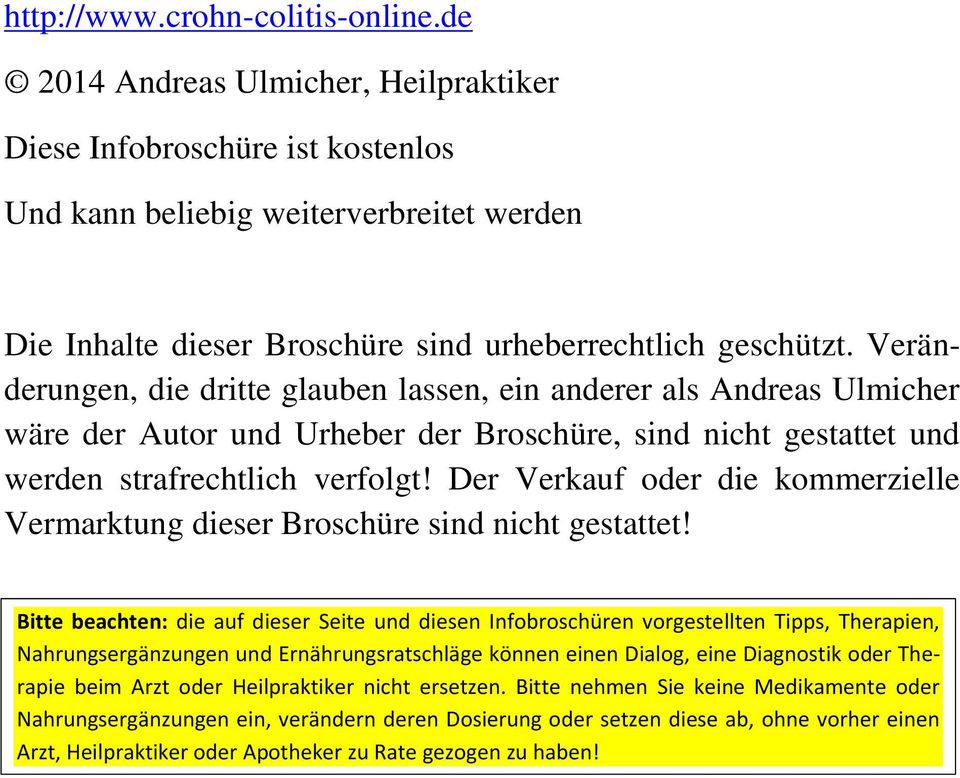 http://www.crohn-colitis-online.de

© 2014 Andreas Ulmicher, Heilpraktiker

Diese Infobroschüre ist kostenlos

Und kann beliebig weiterverbreitet werden

Die Inhalte dieser Broschüre sind urheberrechtlich geschützt. Veränderungen, die dritte glauben lassen, ein anderer als Andreas Ulmicher wäre der Autor und Urheber der Broschüre, sind nicht gestattet und werden strafrechtlich verfolgt! Der Verkauf oder die kommerzielle Vermarktung dieser Broschüre sind nicht gestattet!

Bitte beachten: die auf dieser Seite und diesen Infobroschüren vorgestellten Tipps, Therapien, Nahrungsergänzungen und Ernährungsratschläge können einen Dialog, eine Diagnostik oder Therapie beim Arzt oder Heilpraktiker nicht ersetzen. Bitte nehmen Sie keine Medikamente oder Nahrungsergänzungen ein, verändern deren Dosierung oder setzen diese ab, ohne vorher einen Arzt, Heilpraktiker oder Apotheker zu Rate gezogen zu haben!